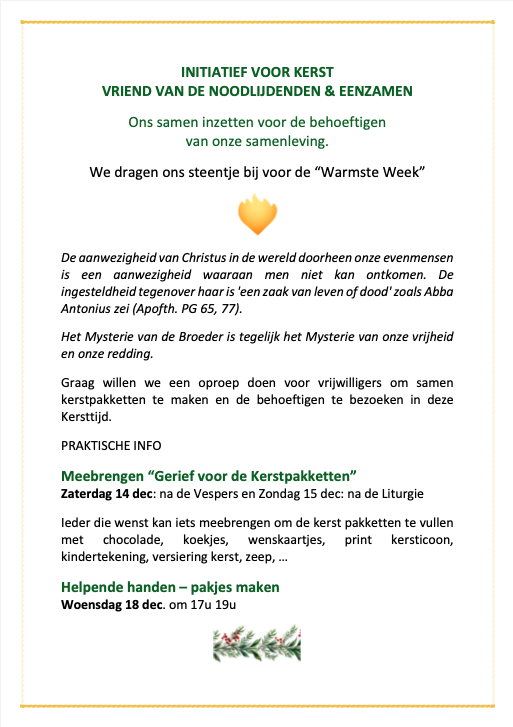 INITIATIEF VOOR KERST
VRIEND VAN DE NOODLIJDENDEN & EENZAMEN

Ons samen inzetten voor de behoeftigen
van onze samenleving.

We dragen ons steentje bij voor de "Warmste Week"

De aanwezigheid van Christus in de wereld doorheen onze evenmensen is een aanwezigheid waaraan men niet kan ontkomen. De ingesteldheid tegenover haar is 'een zaak van leven of dood' zoals Abba Antonius zei (Apofth. PG 65, 77).

Het Mysterie van de Broeder is tegelijk het Mysterie van onze vrijheid en onze redding.

Graag willen we een oproep doen voor vrijwilligers om samen kerstpakketten te maken en de behoeftigen te bezoeken in deze Kersttijd.

PRAKTISCHE INFO

Meebrengen "Gerief voor de Kerstpakketten"
Zaterdag 14 dec: na de Vespers en Zondag 15 dec: na de Liturgie

Ieder die wenst kan iets meebrengen om de kerst pakketten te vullen met chocolade, koekjes, wenskaartjes, print kersticoon, kindertekening, versiering kerst, zeep, …

Helpende handen – pakjes maken
Woensdag 18 dec. om 17u 19u